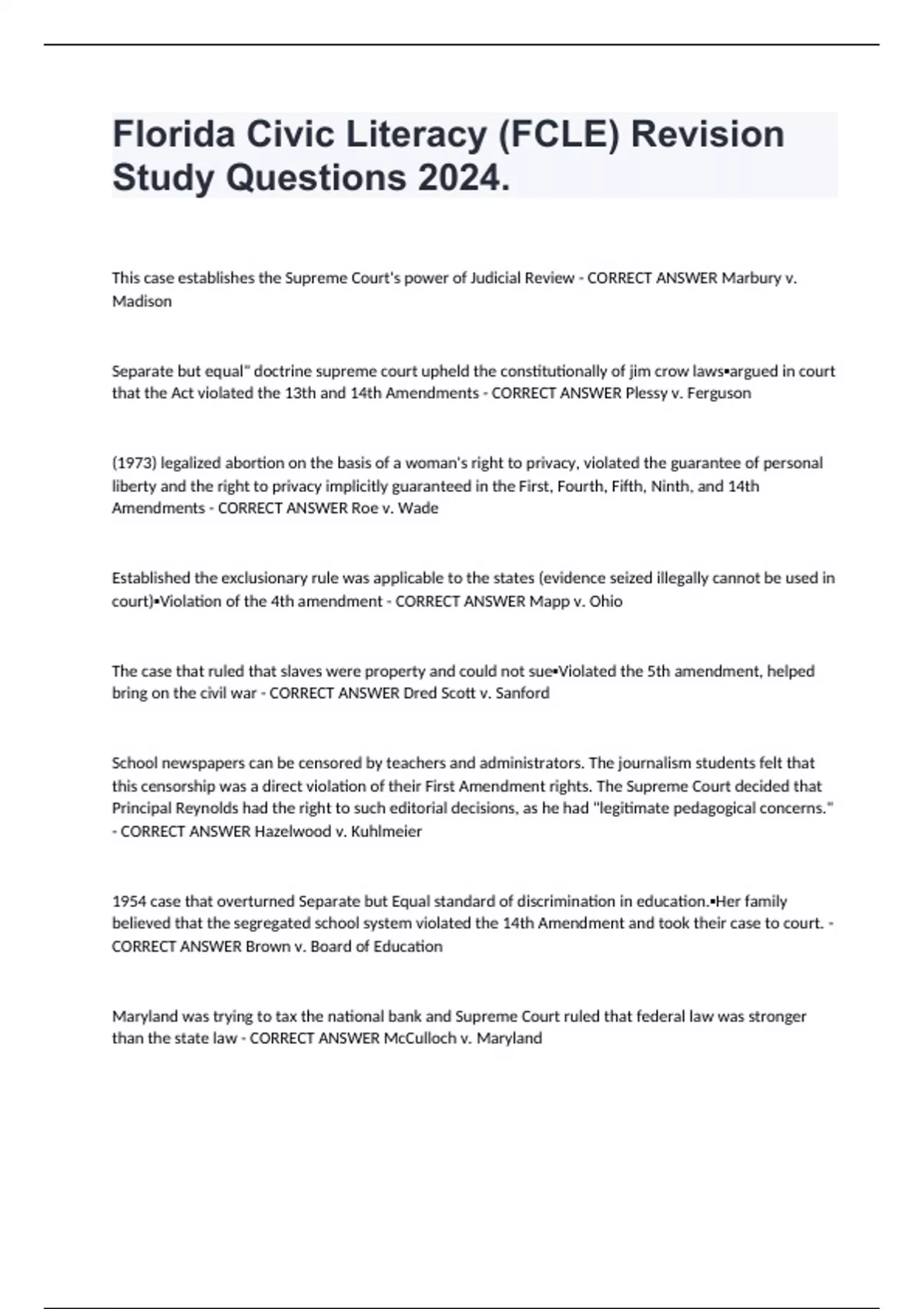 Florida Civic Literacy (FCLE) Revision Study Questions 2024.

This case establishes the Supreme Court's power of Judicial Review - CORRECT ANSWER Marbury v. Madison

Separate but equal" doctrine supreme court upheld the constitutionally of jim crow laws▪argued in court that the Act violated the 13th and 14th Amendments - CORRECT ANSWER Plessy v. Ferguson

(1973) legalized abortion on the basis of a woman's right to privacy, violated the guarantee of personal liberty and the right to privacy implicitly guaranteed in the First, Fourth, Fifth, Ninth, and 14th Amendments - CORRECT ANSWER Roe v. Wade

Established the exclusionary rule was applicable to the states (evidence seized illegally cannot be used in court)▪Violation of the 4th amendment - CORRECT ANSWER Mapp v. Ohio

The case that ruled that slaves were property and could not sue▪Violated the 5th amendment, helped bring on the civil war - CORRECT ANSWER Dred Scott v. Sanford

School newspapers can be censored by teachers and administrators. The journalism students felt that this censorship was a direct violation of their First Amendment rights. The Supreme Court decided that Principal Reynolds had the right to such editorial decisions, as he had "legitimate pedagogical concerns." - CORRECT ANSWER Hazelwood v. Kuhlmeier

1954 case that overturned Separate but Equal standard of discrimination in education.▪Her family believed that the segregated school system violated the 14th Amendment and took their case to court. - CORRECT ANSWER Brown v. Board of Education

Maryland was trying to tax the national bank and Supreme Court ruled that federal law was stronger than the state law - CORRECT ANSWER McCulloch v. Maryland